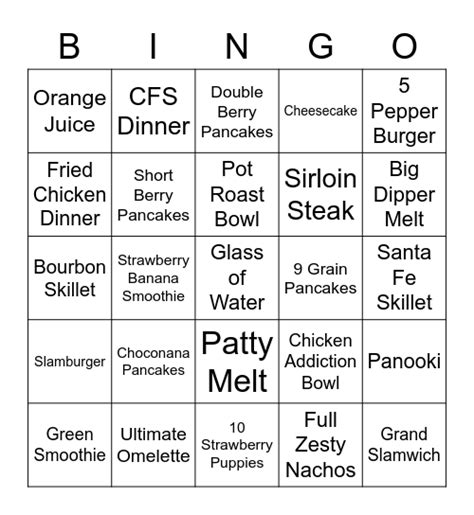 | B | I | N | G | O |
|---|---|---|---|---|
| Orange Juice | CFS Dinner | Double Berry Pancakes | Cheesecake | 5 Pepper Burger |
| Fried Chicken Dinner | Short Berry Pancakes | Pot Roast Bowl | Sirloin Steak | Big Dipper Melt |
| Bourbon Skillet | Strawberry Banana Smoothie | Glass of Water | 9 Grain Pancakes | Santa Fe Skillet |
| Slamburger | Choconana Pancakes | Patty Melt | Chicken Addiction Bowl | Panooki |
| Green Smoothie | Ultimate Omelette | 10 Strawberry Puppies | Full Zesty Nachos | Grand Slamwich |